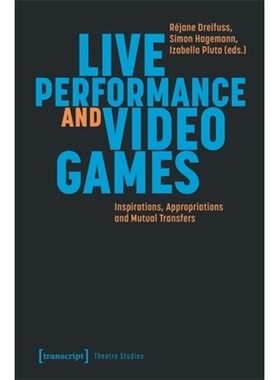 Réjane Dreifuss,
Simon Hagemann,
Izabella Pluta (eds.)

LIVE
PERFORMANCE
AND VIDEO
GAMES

Inspirations, Appropriations
and Mutual Transfers

[transcript] Theatre Studies